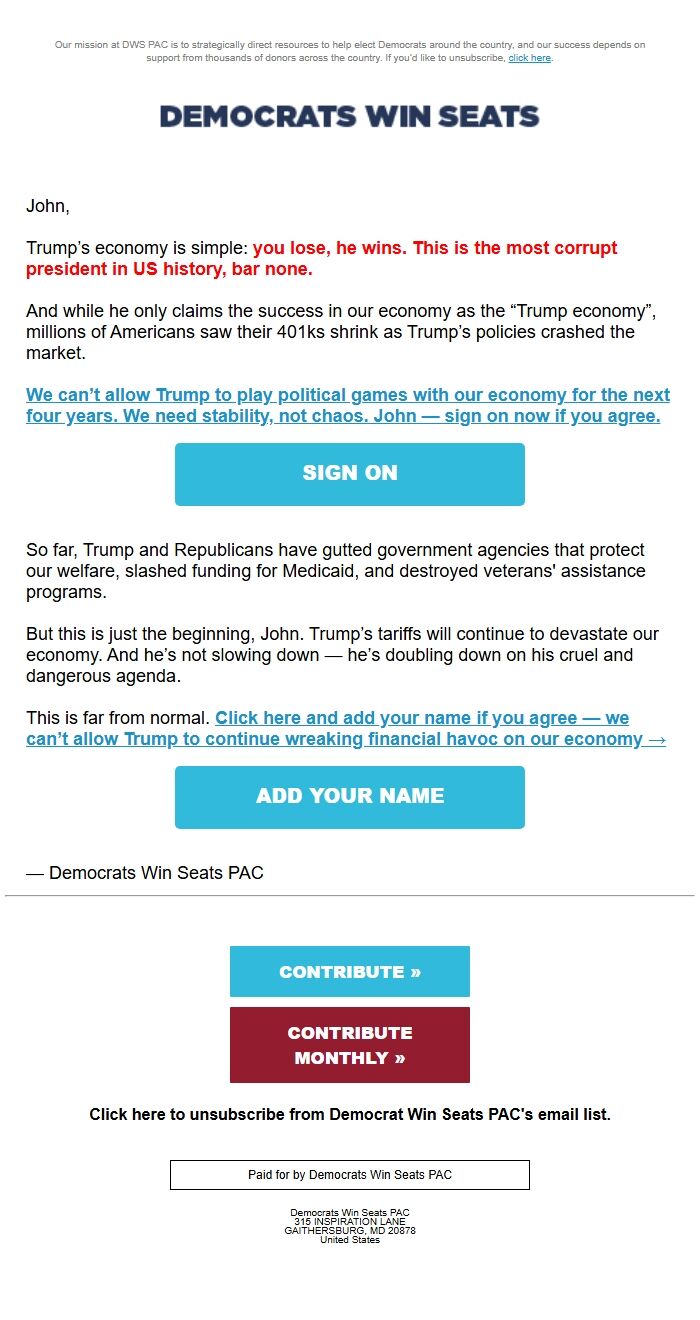 Our mission at DWS PAC is to strategically direct resources to help elect Democrats around the country, and our success depends on support from thousands of donors across the country. If you'd like to unsubscribe, click here.

DEMOCRATS WIN SEATS

John,

Trump's economy is simple: you lose, he wins. This is the most corrupt president in US history, bar none.

And while he only claims the success in our economy as the "Trump economy", millions of Americans saw their 401ks shrink as Trump's policies crashed the market.

We can't allow Trump to play political games with our economy for the next four years. We need stability, not chaos. John — sign on now if you agree.

SIGN ON

So far, Trump and Republicans have gutted government agencies that protect our welfare, slashed funding for Medicaid, and destroyed veterans' assistance programs.

But this is just the beginning, John. Trump's tariffs will continue to devastate our economy. And he's not slowing down — he's doubling down on his cruel and dangerous agenda.

This is far from normal. Click here and add your name if you agree — we can't allow Trump to continue wreaking financial havoc on our economy →

ADD YOUR NAME

— Democrats Win Seats PAC

CONTRIBUTE »

CONTRIBUTE MONTHLY »

Click here to unsubscribe from Democrat Win Seats PAC's email list.

Paid for by Democrats Win Seats PAC

Democrats Win Seats PAC
315 INSPIRATION LANE
GAITHERSBURG, MD 20878
United States